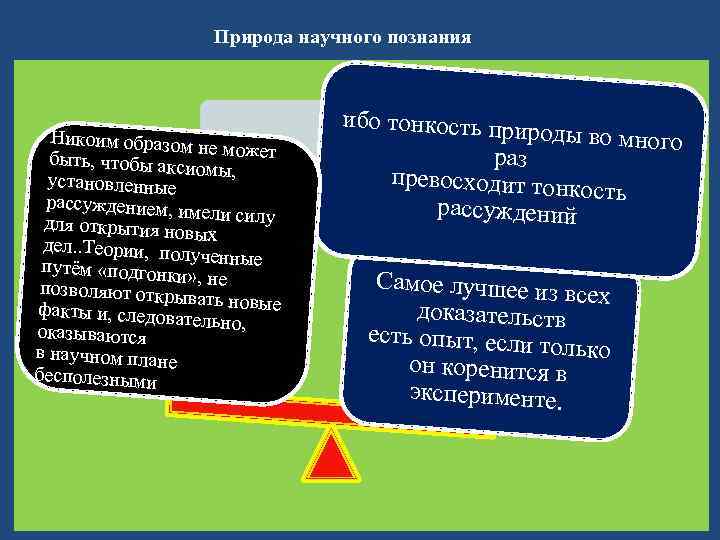 Природа научного познания

Никоим образом не может быть, чтобы аксиомы, установленные рассуждением, имели силу для открытия новых дел..Теории, полученные путём «подгонки», не позволяют открывать новые факты и, следовательно, оказываются в научном плане бесполезными

ибо тонкость природы во много раз превосходит тонкость рассуждений

Самое лучшее из всех доказательств есть опыт, если только он коренится в эксперименте.